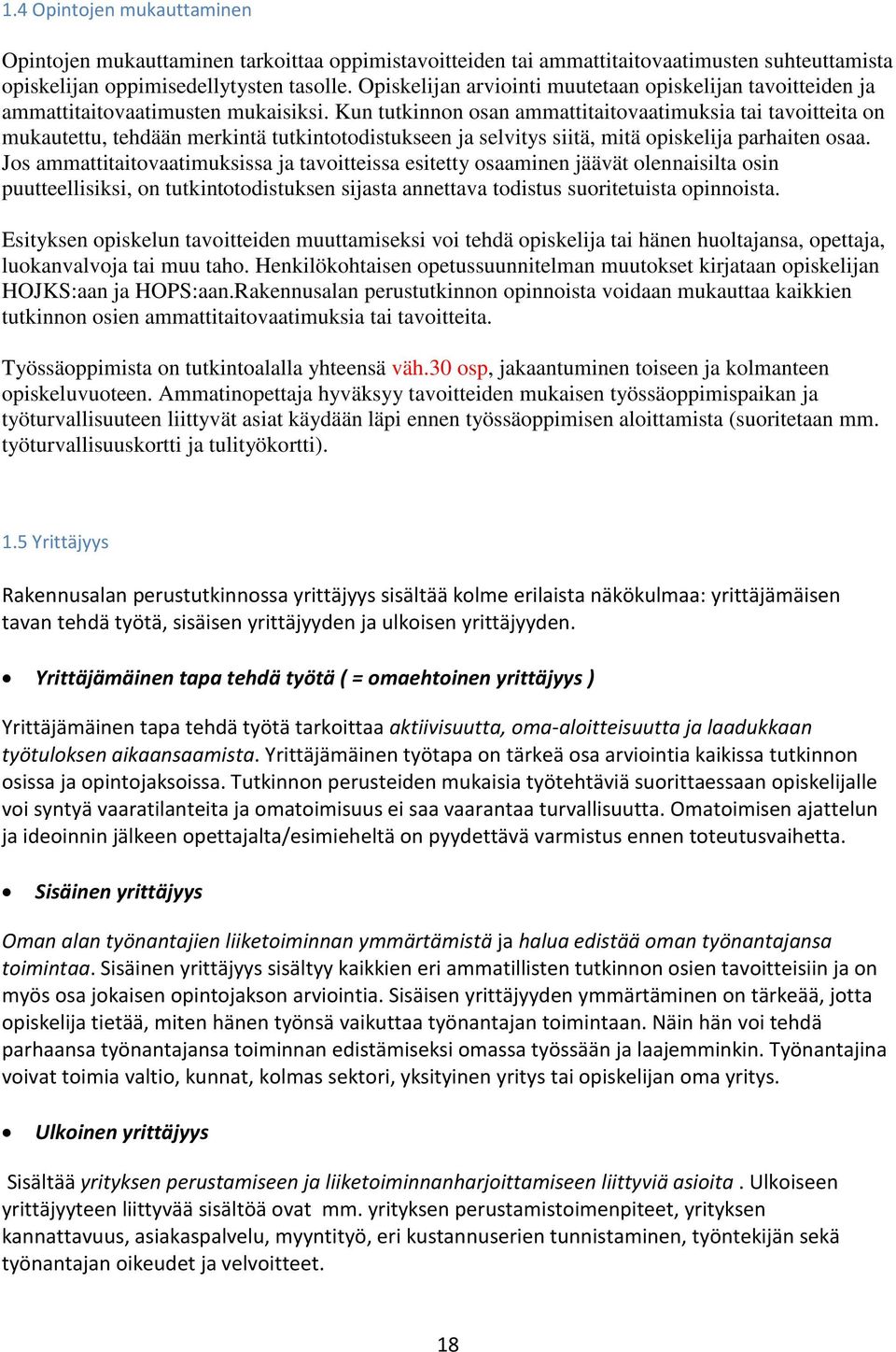 1.4 Opintojen mukauttaminen

Opintojen mukauttaminen tarkoittaa oppimistavoitteiden tai ammattitaitovaatimusten suhteuttamista opiskelijan oppimisedellytysten tasolle. Opiskelijan arviointi muutetaan opiskelijan tavoitteiden ja ammattitaitovaatimusten mukaisiksi. Kun tutkinnon osan ammattitaitovaatimuksia tai tavoitteita on mukautettu, tehdään merkintä tutkintotodistukseen ja selvitys siitä, mitä opiskelija parhaiten osaa. Jos ammattitaitovaatimuksissa ja tavoitteissa esitetty osaaminen jäävät olennaisilta osin puutteellisiksi, on tutkintotodistuksen sijasta annettava todistus suoritetuista opinnoista.

Esityksen opiskelun tavoitteiden muuttamiseksi voi tehdä opiskelija tai hänen huoltajansa, opettaja, luokanvalvoja tai muu taho. Henkilökohtaisen opetussuunnitelman muutokset kirjataan opiskelijan HOJKS:aan ja HOPS:aan.Rakennusalan perustutkinnon opinnoista voidaan mukauttaa kaikkien tutkinnon osien ammattitaitovaatimuksia tai tavoitteita.

Työssäoppimista on tutkintoalalla yhteensä väh.30 osp, jakaantuminen toiseen ja kolmanteen opiskeluvuoteen. Ammatinopettaja hyväksyy tavoitteiden mukaisen työssäoppimispaikan ja työturvallisuuteen liittyvät asiat käydään läpi ennen työssäoppimisen aloittamista (suoritetaan mm. työturvallisuuskortti ja tulityökortti).

1.5 Yrittäjyys

Rakennusalan perustutkinnossa yrittäjyys sisältää kolme erilaista näkökulmaa: yrittäjämäisen tavan tehdä työtä, sisäisen yrittäjyyden ja ulkoisen yrittäjyyden.

• Yrittäjämäinen tapa tehdä työtä ( = omaehtoinen yrittäjyys )

Yrittäjämäinen tapa tehdä työtä tarkoittaa aktiivisuutta, oma-aloitteisuutta ja laadukkaan työtuloksen aikaansaamista. Yrittäjämäinen työtapa on tärkeä osa arviointia kaikissa tutkinnon osissa ja opintojaksoissa. Tutkinnon perusteiden mukaisia työtehtäviä suorittaessaan opiskelijalle voi syntyä vaaratilanteita ja omatoimisuus ei saa vaarantaa turvallisuutta. Omatoimisen ajattelun ja ideoinnin jälkeen opettajalta/esimieheltä on pyydettävä varmistus ennen toteutusvaihetta.

• Sisäinen yrittäjyys

Oman alan työnantajien liiketoiminnan ymmärtämistä ja halua edistää oman työnantajansa toimintaa. Sisäinen yrittäjyys sisältyy kaikkien eri ammatillisten tutkinnon osien tavoitteisiin ja on myös osa jokaisen opintojakson arviointia. Sisäisen yrittäjyyden ymmärtäminen on tärkeää, jotta opiskelija tietää, miten hänen työnsä vaikuttaa työnantajan toimintaan. Näin hän voi tehdä parhaansa työnantajansa toiminnan edistämiseksi omassa työssään ja laajemminkin. Työnantajina voivat toimia valtio, kunnat, kolmas sektori, yksityinen yritys tai opiskelijan oma yritys.

• Ulkoinen yrittäjyys

Sisältää yrityksen perustamiseen ja liiketoiminnanharjoittamiseen liittyviä asioita . Ulkoiseen yrittäjyyteen liittyvää sisältöä ovat mm. yrityksen perustamistoimenpiteet, yrityksen kannattavuus, asiakaspalvelu, myyntityö, eri kustannuserien tunnistaminen, työntekijän sekä työnantajan oikeudet ja velvoitteet.

18